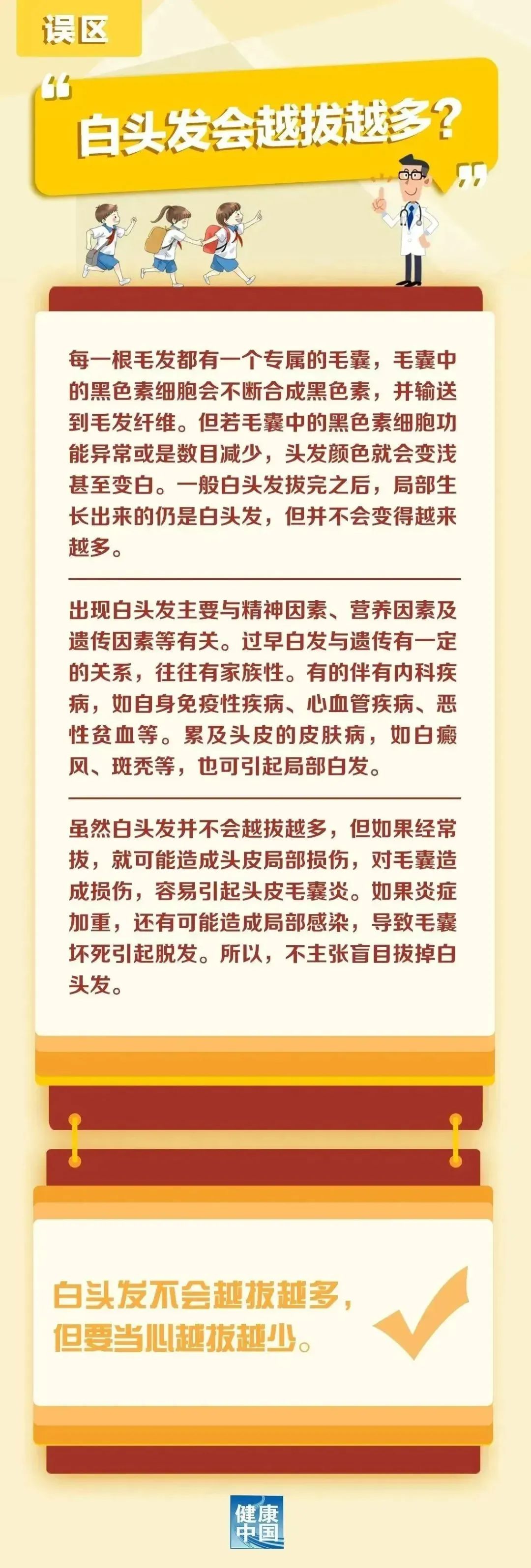 误区

“白头发会越拔越多？”

每一根毛发都有一个专属的毛囊，毛囊中的黑色素细胞会不断合成黑色素，并输送到毛发纤维。但若毛囊中的黑色素细胞功能异常或是数目减少，头发颜色就会变浅甚至变白。一般白头发拔完之后，局部生长出来的仍是白头发，但并不会变得越来越多。

出现白头发主要与精神因素、营养因素及遗传因素等有关。过早白发与遗传有一定的关系，往往有家族性。有的伴有内科疾病，如自身免疫性疾病、心血管疾病、恶性贫血等。累及头皮的皮肤病，如白癜风、斑秃等，也可引起局部白发。

虽然白头发并不会越拔越多，但如果经常拔，就可能造成头皮局部损伤，对毛囊造成损伤，容易引起头皮毛囊炎。如果炎症加重，还有可能造成局部感染，导致毛囊坏死引起脱发。所以，不主张盲目拔掉白头发。

白头发不会越拔越多，但要当心越拔越少。

健康中国